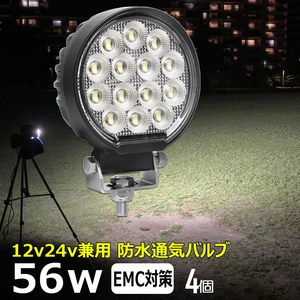 12v24v兼用 防水通気バルブ

56w EMC対策 4個